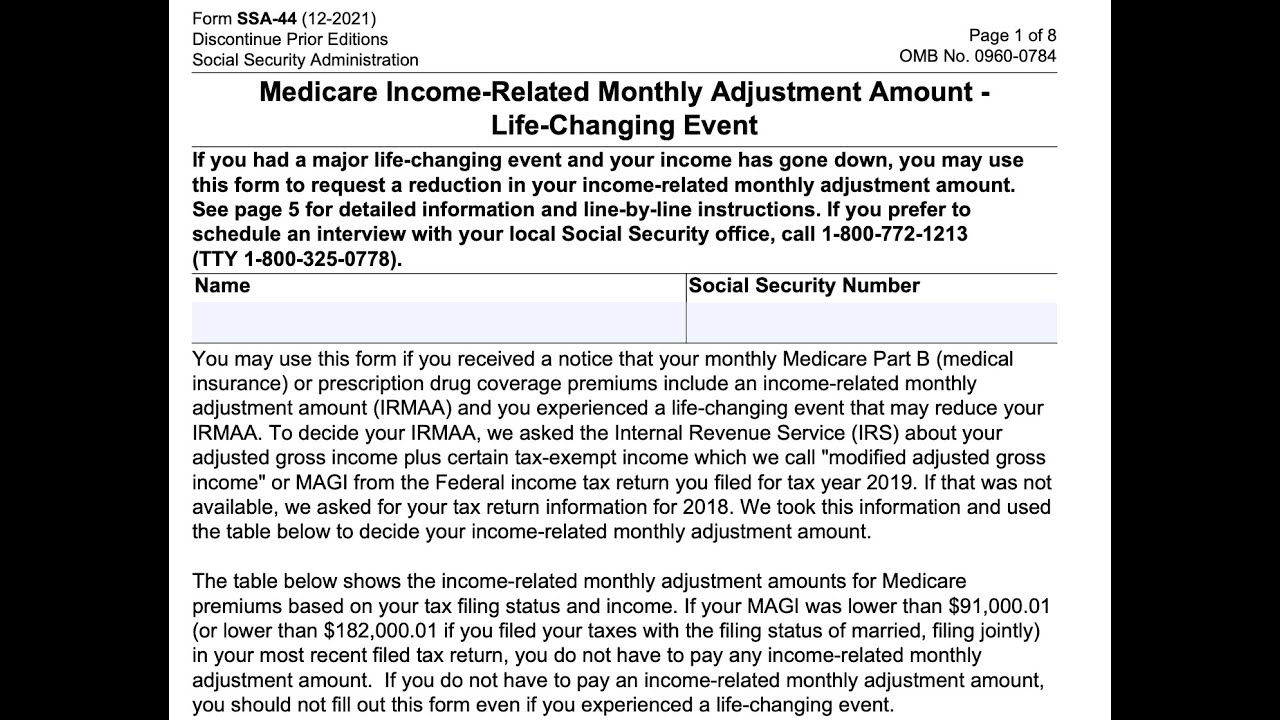 Form SSA-44 (12-2021)
Discontinue Prior Editions
Social Security Administration

Page 1 of 8
OMB No. 0960-0784

Medicare Income-Related Monthly Adjustment Amount - Life-Changing Event

If you had a major life-changing event and your income has gone down, you may use this form to request a reduction in your income-related monthly adjustment amount. See page 5 for detailed information and line-by-line instructions. If you prefer to schedule an interview with your local Social Security office, call 1-800-772-1213 (TTY 1-800-325-0778).

| Name | Social Security Number |
|---|---|
| | |

You may use this form if you received a notice that your monthly Medicare Part B (medical insurance) or prescription drug coverage premiums include an income-related monthly adjustment amount (IRMAA) and you experienced a life-changing event that may reduce your IRMAA. To decide your IRMAA, we asked the Internal Revenue Service (IRS) about your adjusted gross income plus certain tax-exempt income which we call "modified adjusted gross income" or MAGI from the Federal income tax return you filed for tax year 2019. If that was not available, we asked for your tax return information for 2018. We took this information and used the table below to decide your income-related monthly adjustment amount.

The table below shows the income-related monthly adjustment amounts for Medicare premiums based on your tax filing status and income. If your MAGI was lower than $91,000.01 (or lower than $182,000.01 if you filed your taxes with the filing status of married, filing jointly) in your most recent filed tax return, you do not have to pay any income-related monthly adjustment amount. If you do not have to pay an income-related monthly adjustment amount, you should not fill out this form even if you experienced a life-changing event.